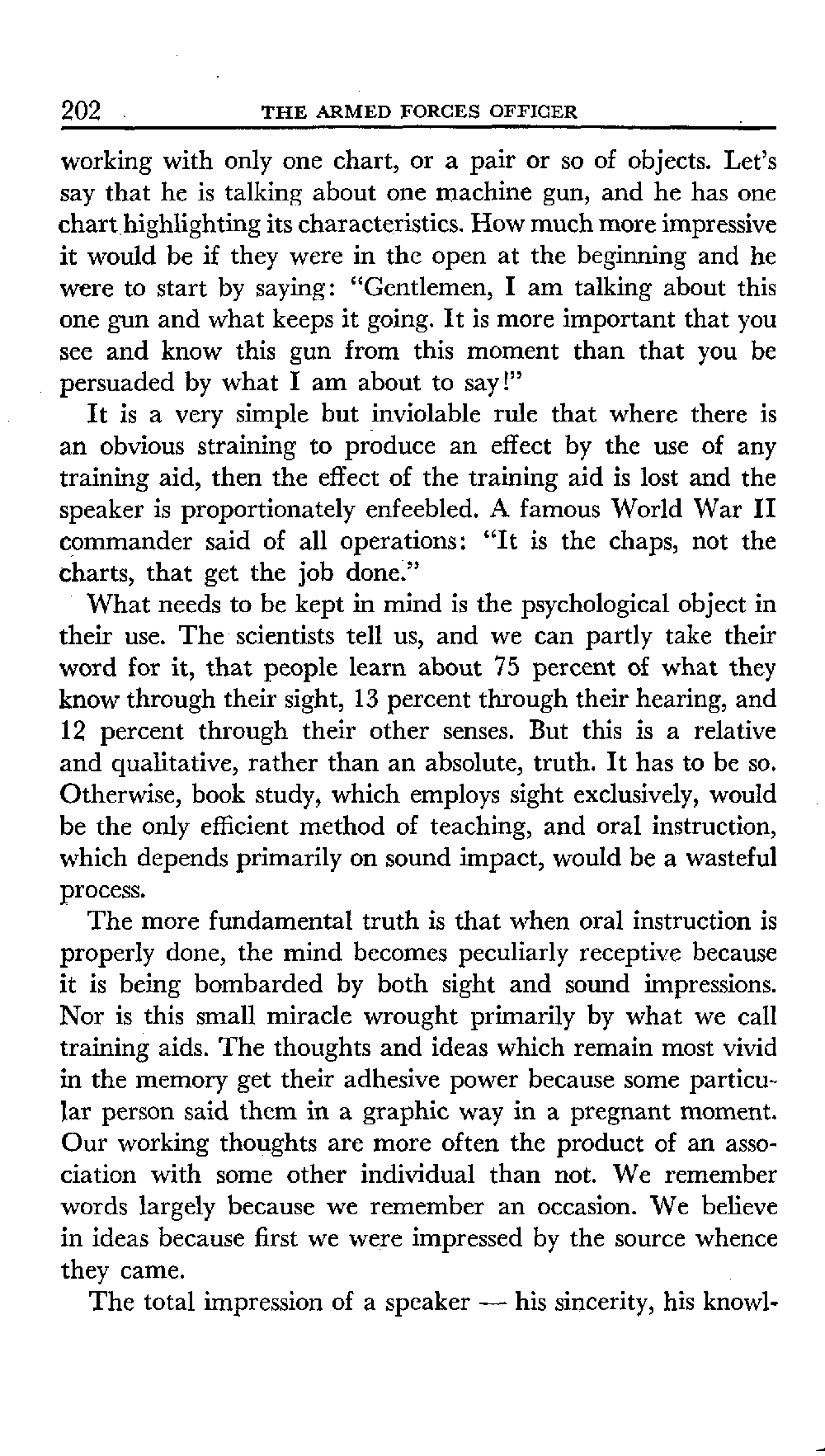 202 THE ARMED FORCES OFFICER

working with only one chart, or a pair or so of objects. Let's say that he is talking about one machine gun, and he has one chart highlighting its characteristics. How much more impressive it would be if they were in the open at the beginning and he were to start by saying: "Gentlemen, I am talking about this one gun and what keeps it going. It is more important that you see and know this gun from this moment than that you be persuaded by what I am about to say!"

It is a very simple but inviolable rule that where there is an obvious straining to produce an effect by the use of any training aid, then the effect of the training aid is lost and the speaker is proportionately enfeebled. A famous World War II commander said of all operations: "It is the chaps, not the charts, that get the job done."

What needs to be kept in mind is the psychological object in their use. The scientists tell us, and we can partly take their word for it, that people learn about 75 percent of what they know through their sight, 13 percent through their hearing, and 12 percent through their other senses. But this is a relative and qualitative, rather than an absolute, truth. It has to be so. Otherwise, book study, which employs sight exclusively, would be the only efficient method of teaching, and oral instruction, which depends primarily on sound impact, would be a wasteful process.

The more fundamental truth is that when oral instruction is properly done, the mind becomes peculiarly receptive because it is being bombarded by both sight and sound impressions. Nor is this small miracle wrought primarily by what we call training aids. The thoughts and ideas which remain most vivid in the memory get their adhesive power because some particular person said them in a graphic way in a pregnant moment. Our working thoughts are more often the product of an association with some other individual than not. We remember words largely because we remember an occasion. We believe in ideas because first we were impressed by the source whence they came.

The total impression of a speaker — his sincerity, his knowl-